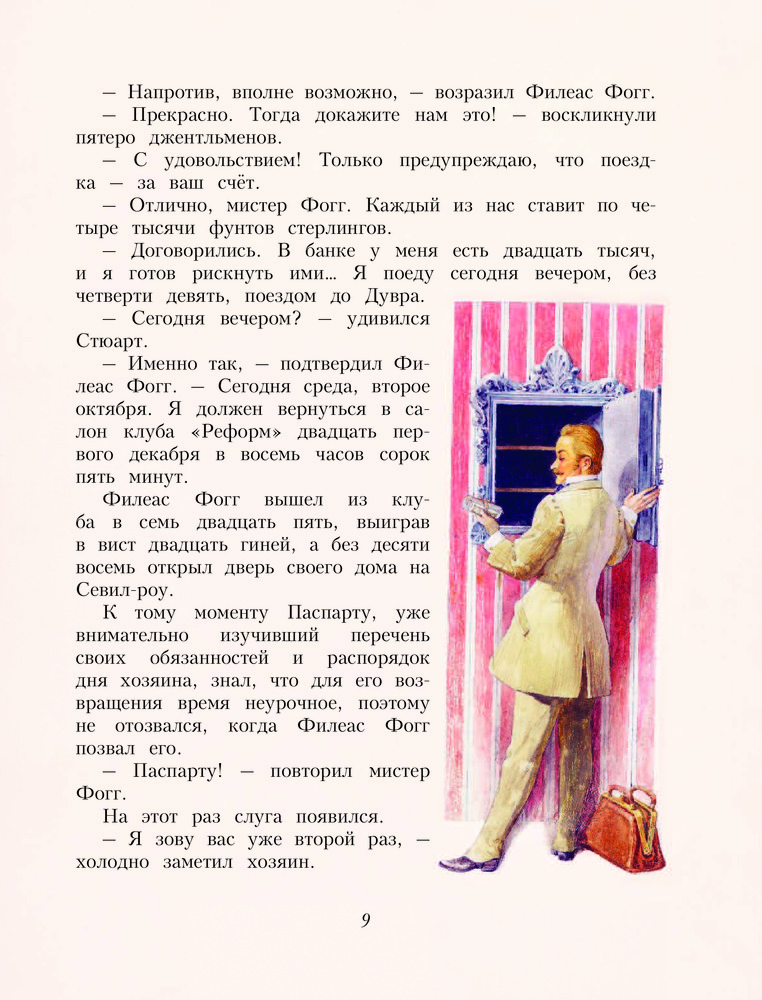 — Напротив, вполне возможно, — возразил Филеас Фогг.

— Прекрасно. Тогда докажите нам это! — воскликнули пятеро джентльменов.

— С удовольствием! Только предупреждаю, что поездка — за ваш счёт.

— Отлично, мистер Фогг. Каждый из нас ставит по четыре тысячи фунтов стерлингов.

— Договорились. В банке у меня есть двадцать тысяч, и я готов рискнуть ими... Я поеду сегодня вечером, без четверти девять, поездом до Дувра.

— Сегодня вечером? — удивился Стюарт.

— Именно так, — подтвердил Филеас Фогг. — Сегодня среда, второе октября. Я должен вернуться в салон клуба «Реформ» двадцать первого декабря в восемь часов сорок пять минут.

Филеас Фогг вышел из клуба в семь двадцать пять, выиграв в вист двадцать гиней, а без десяти восемь открыл дверь своего дома на Севил-роу.

К тому моменту Паспарту, уже внимательно изучивший перечень своих обязанностей и распорядок дня хозяина, знал, что для его возвращения время неурочное, поэтому не отозвался, когда Филеас Фогг позвал его.

— Паспарту! — повторил мистер Фогг.

На этот раз слуга появился.

— Я зову вас уже второй раз, — холодно заметил хозяин.

9